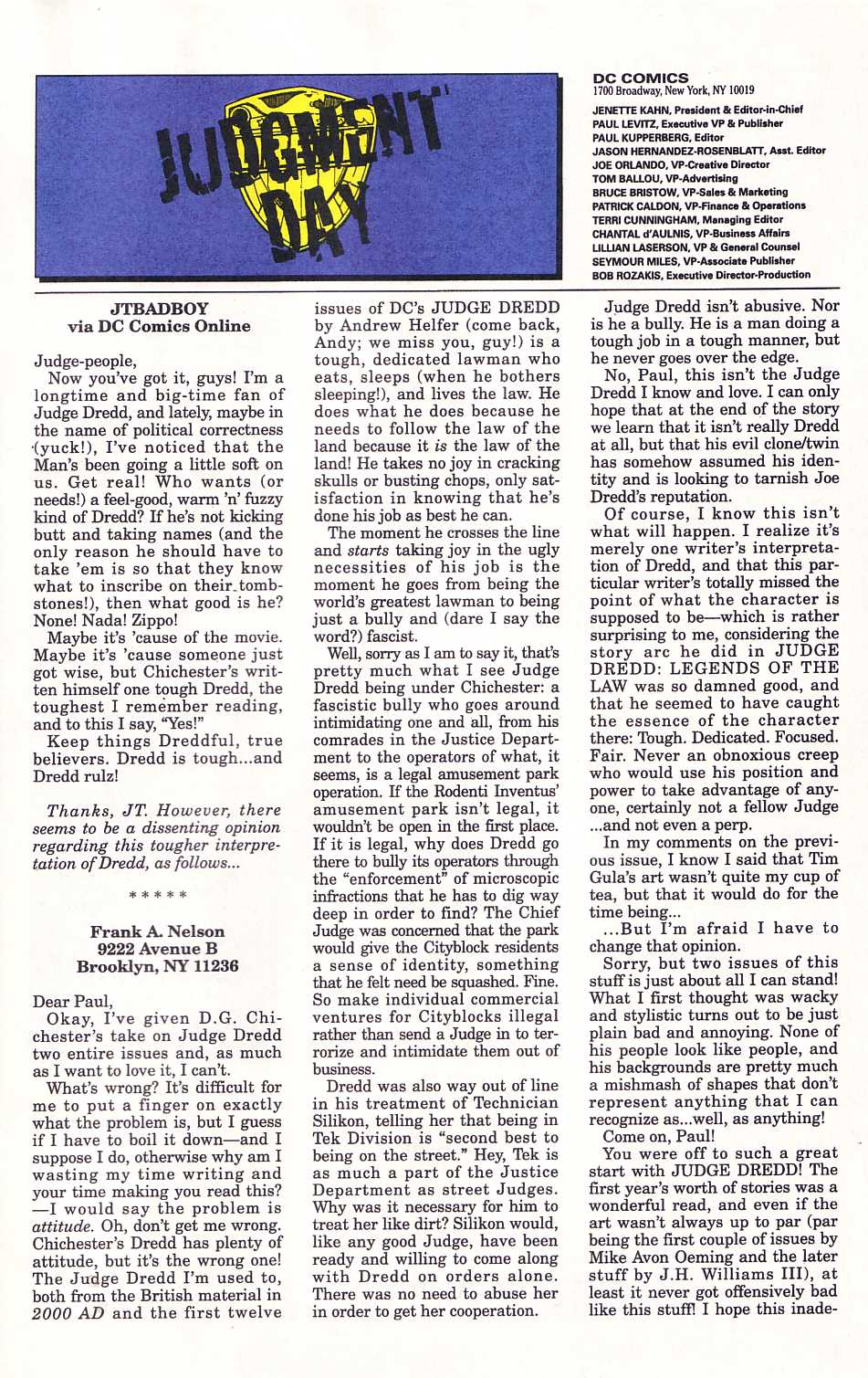 JUDGMENT DAY

DC COMICS
1700 Broadway, New York, NY 10019
JENETTE KAHN, President & Editor-in-Chief
PAUL LEVITZ, Executive VP & Publisher
PAUL KUPPERBERG, Editor
JASON HERNANDEZ-ROSENBLATT, Asst. Editor
JOE ORLANDO, VP-Creative Director
TOM BALLOU, VP-Advertising
BRUCE BRISTOW, VP-Sales & Marketing
PATRICK CALDON, VP-Finance & Operations
TERRI CUNNINGHAM, Managing Editor
CHANTAL d'AULNIS, VP-Business Affairs
LILLIAN LASERSON, VP & General Counsel
SEYMOUR MILES, VP-Associate Publisher
BOB ROZAKIS, Executive Director-Production

JTBADBOY
via DC Comics Online

Judge-people,

Now you've got it, guys! I'm a longtime and big-time fan of Judge Dredd, and lately, maybe in the name of political correctness (yuck!), I've noticed that the Man's been going a little soft on us. Get real! Who wants (or needs!) a feel-good, warm 'n' fuzzy kind of Dredd? If he's not kicking butt and taking names (and the only reason he should have to take 'em is so that they know what to inscribe on their tombstones!), then what good is he? None! Nada! Zippo!

Maybe it's 'cause of the movie. Maybe it's 'cause someone just got wise, but Chichester's written himself one tough Dredd, the toughest I remember reading, and to this I say, "Yes!"

Keep things Dreddful, true believers. Dredd is tough...and Dredd rulz!

Thanks, JT. However, there seems to be a dissenting opinion regarding this tougher interpretation of Dredd, as follows...

* * * * *

Frank A. Nelson
9222 Avenue B
Brooklyn, NY 11236

Dear Paul,

Okay, I've given D.G. Chichester's take on Judge Dredd two entire issues and, as much as I want to love it, I can't.

What's wrong? It's difficult for me to put a finger on exactly what the problem is, but I guess if I have to boil it down—and I suppose I do, otherwise why am I wasting my time writing and your time making you read this? —I would say the problem is attitude. Oh, don't get me wrong. Chichester's Dredd has plenty of attitude, but it's the wrong one! The Judge Dredd I'm used to, both from the British material in 2000 AD and the first twelve issues of DC's JUDGE DREDD by Andrew Helfer (come back, Andy; we miss you, guy!) is a tough, dedicated lawman who eats, sleeps (when he bothers sleeping!), and lives the law. He does what he does because he needs to follow the law of the land because it is the law of the land! He takes no joy in cracking skulls or busting chops, only satisfaction in knowing that he's done his job as best he can.

The moment he crosses the line and starts taking joy in the ugly necessities of his job is the moment he goes from being the world's greatest lawman to being just a bully and (dare I say the word?) fascist.

Well, sorry as I am to say it, that's pretty much what I see Judge Dredd being under Chichester: a fascistic bully who goes around intimidating one and all, from his comrades in the Justice Department to the operators of what, it seems, is a legal amusement park operation. If the Rodenti Inventus' amusement park isn't legal, it wouldn't be open in the first place. If it is legal, why does Dredd go there to bully its operators through the "enforcement" of microscopic infractions that he has to dig way deep in order to find? The Chief Judge was concerned that the park would give the Cityblock residents a sense of identity, something that he felt need be squashed. Fine. So make individual commercial ventures for Cityblocks illegal rather than send a Judge in to terrorize and intimidate them out of business.

Dredd was also way out of line in his treatment of Technician Silikon, telling her that being in Tek Division is "second best to being on the street." Hey, Tek is as much a part of the Justice Department as street Judges. Why was it necessary for him to treat her like dirt? Silikon would, like any good Judge, have been ready and willing to come along with Dredd on orders alone. There was no need to abuse her in order to get her cooperation.

Judge Dredd isn't abusive. Nor is he a bully. He is a man doing a tough job in a tough manner, but he never goes over the edge.

No, Paul, this isn't the Judge Dredd I know and love. I can only hope that at the end of the story we learn that it isn't really Dredd at all, but that his evil clone/twin has somehow assumed his identity and is looking to tarnish Joe Dredd's reputation.

Of course, I know this isn't what will happen. I realize it's merely one writer's interpretation of Dredd, and that this particular writer's totally missed the point of what the character is supposed to be—which is rather surprising to me, considering the story arc he did in JUDGE DREDD: LEGENDS OF THE LAW was so damned good, and that he seemed to have caught the essence of the character there: Tough. Dedicated. Focused. Fair. Never an obnoxious creep who would use his position and power to take advantage of anyone, certainly not a fellow Judge ...and not even a perp.

In my comments on the previous issue, I know I said that Tim Gula's art wasn't quite my cup of tea, but that it would do for the time being...

...But I'm afraid I have to change that opinion.

Sorry, but two issues of this stuff is just about all I can stand! What I first thought was wacky and stylistic turns out to be just plain bad and annoying. None of his people look like people, and his backgrounds are pretty much a mishmash of shapes that don't represent anything that I can recognize as...well, as anything!

Come on, Paul!

You were off to such a great start with JUDGE DREDD! The first year's worth of stories was a wonderful read, and even if the art wasn't always up to par (par being the first couple of issues by Mike Avon Oeming and the later stuff by J.H. Williams III), at least it never got offensively bad like this stuff! I hope this inade-